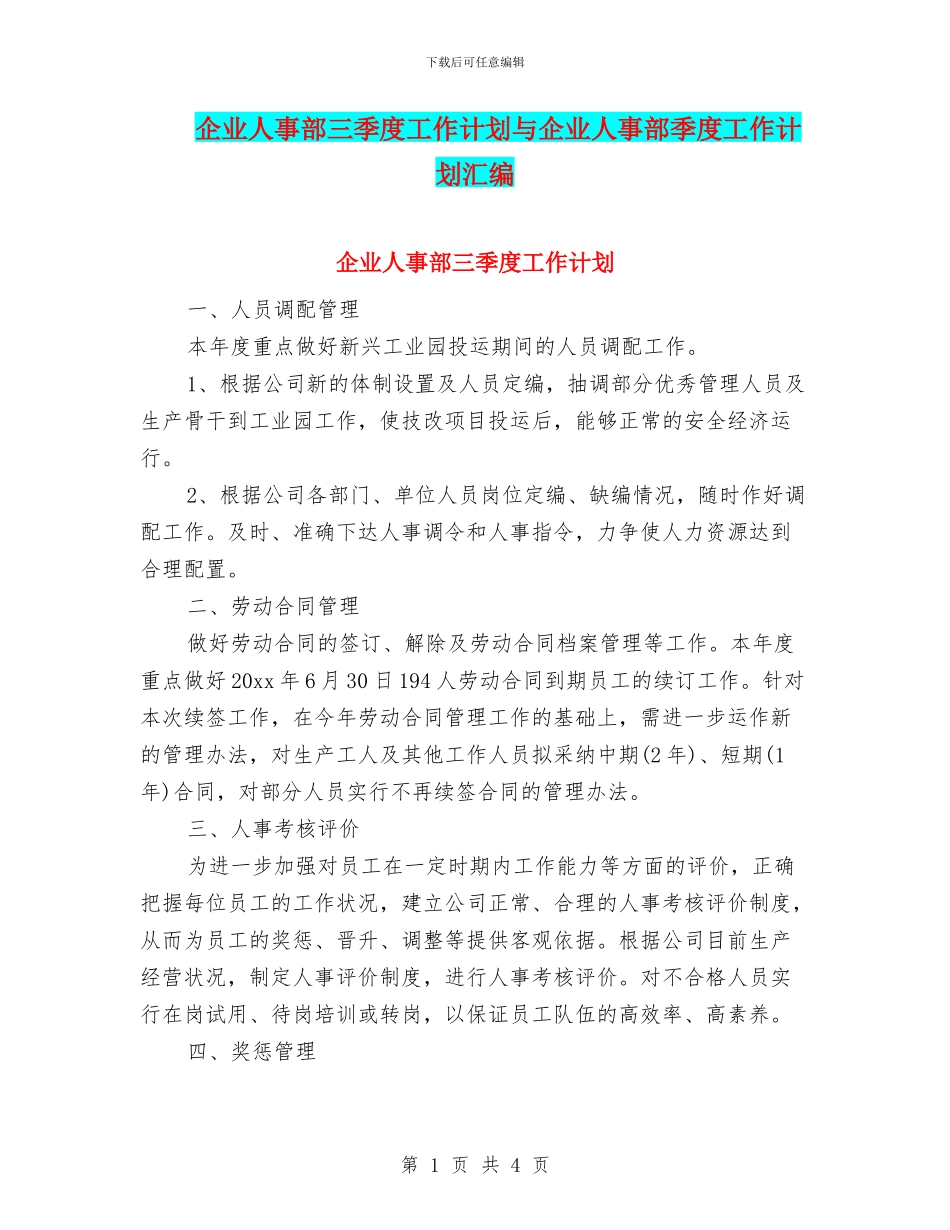 下载后可任意编辑

企业人事部三季度工作计划与企业人事部季度工作计划汇编

企业人事部三季度工作计划

一、人员调配管理

本年度重点做好新兴工业园投运期间的人员调配工作。

1、根据公司新的体制设置及人员定编，抽调部分优秀管理人员及生产骨干到工业园工作，使技改项目投运后，能够正常的安全经济运行。

2、根据公司各部门、单位人员岗位定编、缺编情况，随时作好调配工作。及时、准确下达人事调令和人事指令，力争使人力资源达到合理配置。

二、劳动合同管理

做好劳动合同的签订、解除及劳动合同档案管理等工作。本年度重点做好20xx年6月30日194人劳动合同到期员工的续订工作。针对本次续签工作，在今年劳动合同管理工作的基础上，需进一步运作新的管理办法，对生产工人及其他工作人员拟采纳中期(2年)、短期(1年)合同，对部分人员实行不再续签合同的管理办法。

三、人事考核评价

为进一步加强对员工在一定时期内工作能力等方面的评价，正确把握每位员工的工作状况，建立公司正常、合理的人事考核评价制度，从而为员工的奖惩、晋升、调整等提供客观依据。根据公司目前生产经营状况，制定人事评价制度，进行人事考核评价。对不合格人员实行在岗试用、待岗培训或转岗，以保证员工队伍的高效率、高素养。

四、奖惩管理

第 1 页 共 4 页